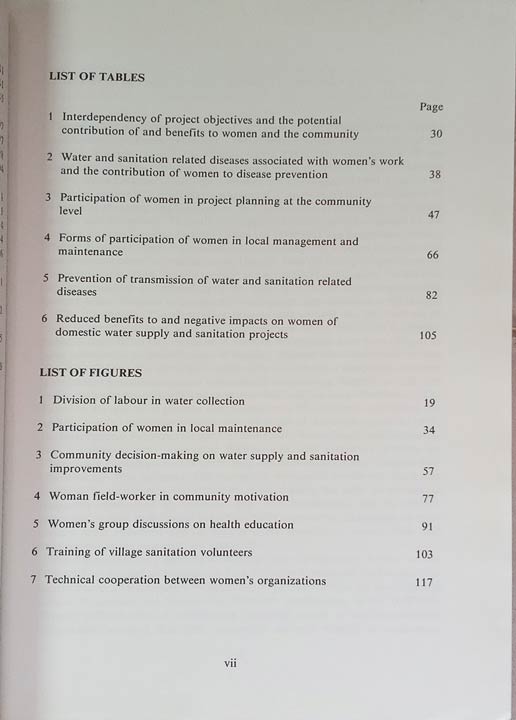 LIST OF TABLES

Page

1 Interdependency of project objectives and the potential contribution of and benefits to women and the community 30

2 Water and sanitation related diseases associated with women's work and the contribution of women to disease prevention 38

3 Participation of women in project planning at the community level 47

4 Forms of participation of women in local management and maintenance 66

5 Prevention of transmission of water and sanitation related diseases 82

6 Reduced benefits to and negative impacts on women of domestic water supply and sanitation projects 105

LIST OF FIGURES

1 Division of labour in water collection 19

2 Participation of women in local maintenance 34

3 Community decision-making on water supply and sanitation improvements 57

4 Woman field-worker in community motivation 77

5 Women's group discussions on health education 91

6 Training of village sanitation volunteers 103

7 Technical cooperation between women's organizations 117

vii